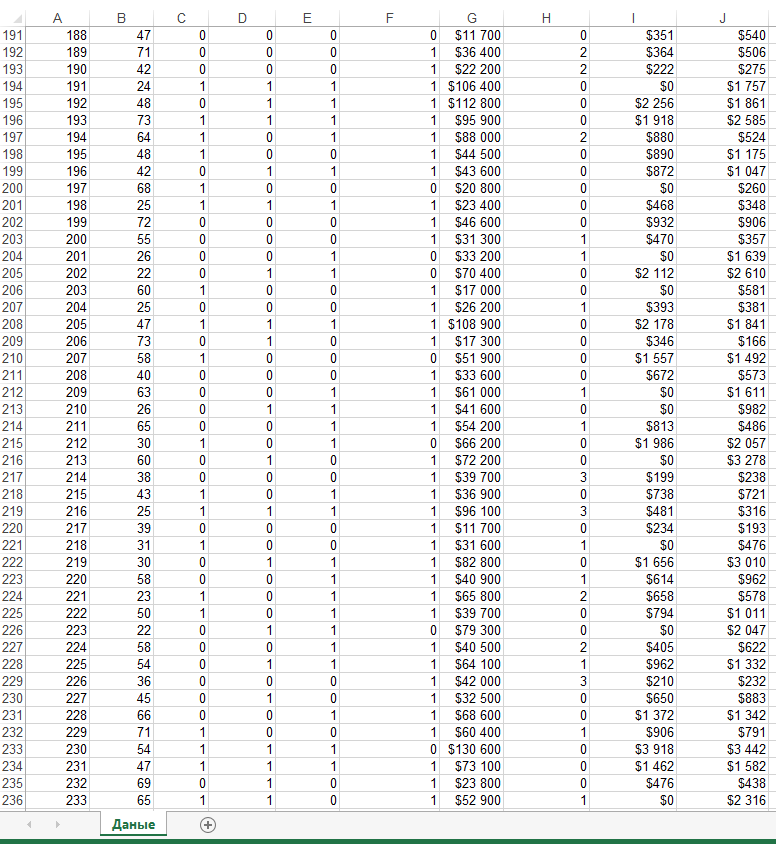 | | A | B | C | D | E | F | G | H | I | J |
|---|---|---|---|---|---|---|---|---|---|---|
| 191 | 188 | 47 | 0 | 0 | 0 | 0 | $11 700 | 0 | $351 | $540 |
| 192 | 189 | 71 | 0 | 0 | 0 | 1 | $36 400 | 2 | $364 | $506 |
| 193 | 190 | 42 | 0 | 0 | 0 | 1 | $22 200 | 2 | $222 | $275 |
| 194 | 191 | 24 | 1 | 1 | 1 | 1 | $106 400 | 0 | $0 | $1 757 |
| 195 | 192 | 48 | 0 | 1 | 1 | 1 | $112 800 | 0 | $2 256 | $1 861 |
| 196 | 193 | 73 | 1 | 1 | 1 | 1 | $95 900 | 0 | $1 918 | $2 585 |
| 197 | 194 | 64 | 1 | 0 | 1 | 1 | $88 000 | 2 | $880 | $524 |
| 198 | 195 | 48 | 1 | 0 | 0 | 1 | $44 500 | 0 | $890 | $1 175 |
| 199 | 196 | 42 | 0 | 1 | 1 | 1 | $43 600 | 0 | $872 | $1 047 |
| 200 | 197 | 68 | 1 | 0 | 0 | 0 | $20 800 | 0 | $0 | $260 |
| 201 | 198 | 25 | 1 | 1 | 1 | 1 | $23 400 | 0 | $468 | $348 |
| 202 | 199 | 72 | 0 | 0 | 0 | 1 | $46 600 | 0 | $932 | $906 |
| 203 | 200 | 55 | 0 | 0 | 0 | 1 | $31 300 | 1 | $470 | $357 |
| 204 | 201 | 26 | 0 | 0 | 1 | 0 | $33 200 | 1 | $0 | $1 639 |
| 205 | 202 | 22 | 0 | 1 | 1 | 0 | $70 400 | 0 | $2 112 | $2 610 |
| 206 | 203 | 60 | 1 | 0 | 0 | 1 | $17 000 | 0 | $0 | $581 |
| 207 | 204 | 25 | 0 | 0 | 0 | 1 | $26 200 | 1 | $393 | $381 |
| 208 | 205 | 47 | 1 | 1 | 1 | 1 | $108 900 | 0 | $2 178 | $1 841 |
| 209 | 206 | 73 | 0 | 1 | 0 | 1 | $17 300 | 0 | $346 | $166 |
| 210 | 207 | 58 | 1 | 0 | 0 | 0 | $51 900 | 0 | $1 557 | $1 492 |
| 211 | 208 | 40 | 0 | 0 | 0 | 1 | $33 600 | 0 | $672 | $573 |
| 212 | 209 | 63 | 0 | 0 | 1 | 1 | $61 000 | 1 | $0 | $1 611 |
| 213 | 210 | 26 | 0 | 1 | 1 | 1 | $41 600 | 0 | $0 | $982 |
| 214 | 211 | 65 | 0 | 0 | 1 | 1 | $54 200 | 1 | $813 | $486 |
| 215 | 212 | 30 | 1 | 0 | 1 | 0 | $66 200 | 0 | $1 986 | $2 057 |
| 216 | 213 | 60 | 0 | 1 | 0 | 1 | $72 200 | 0 | $0 | $3 278 |
| 217 | 214 | 38 | 0 | 0 | 0 | 1 | $39 700 | 3 | $199 | $238 |
| 218 | 215 | 43 | 1 | 0 | 1 | 1 | $36 900 | 0 | $738 | $721 |
| 219 | 216 | 25 | 1 | 1 | 1 | 1 | $96 100 | 3 | $481 | $316 |
| 220 | 217 | 39 | 0 | 0 | 0 | 1 | $11 700 | 0 | $234 | $193 |
| 221 | 218 | 31 | 1 | 0 | 0 | 1 | $31 600 | 1 | $0 | $476 |
| 222 | 219 | 30 | 0 | 1 | 1 | 1 | $82 800 | 0 | $1 656 | $3 010 |
| 223 | 220 | 58 | 0 | 0 | 1 | 1 | $40 900 | 1 | $614 | $962 |
| 224 | 221 | 23 | 1 | 0 | 1 | 1 | $65 800 | 2 | $658 | $578 |
| 225 | 222 | 50 | 1 | 0 | 1 | 1 | $39 700 | 0 | $794 | $1 011 |
| 226 | 223 | 22 | 0 | 1 | 1 | 0 | $79 300 | 0 | $0 | $2 047 |
| 227 | 224 | 58 | 0 | 0 | 1 | 1 | $40 500 | 2 | $405 | $622 |
| 228 | 225 | 54 | 0 | 1 | 1 | 1 | $64 100 | 1 | $962 | $1 332 |
| 229 | 226 | 36 | 0 | 0 | 0 | 1 | $42 000 | 3 | $210 | $232 |
| 230 | 227 | 45 | 0 | 1 | 0 | 1 | $32 500 | 0 | $650 | $883 |
| 231 | 228 | 66 | 0 | 0 | 1 | 1 | $68 600 | 0 | $1 372 | $1 342 |
| 232 | 229 | 71 | 1 | 0 | 0 | 1 | $60 400 | 1 | $906 | $791 |
| 233 | 230 | 54 | 1 | 1 | 1 | 0 | $130 600 | 0 | $3 918 | $3 442 |
| 234 | 231 | 47 | 1 | 1 | 1 | 1 | $73 100 | 0 | $1 462 | $1 582 |
| 235 | 232 | 69 | 0 | 1 | 0 | 1 | $23 800 | 0 | $476 | $438 |
| 236 | 233 | 65 | 1 | 1 | 0 | 1 | $52 900 | 1 | $0 | $2 316 |

Даные